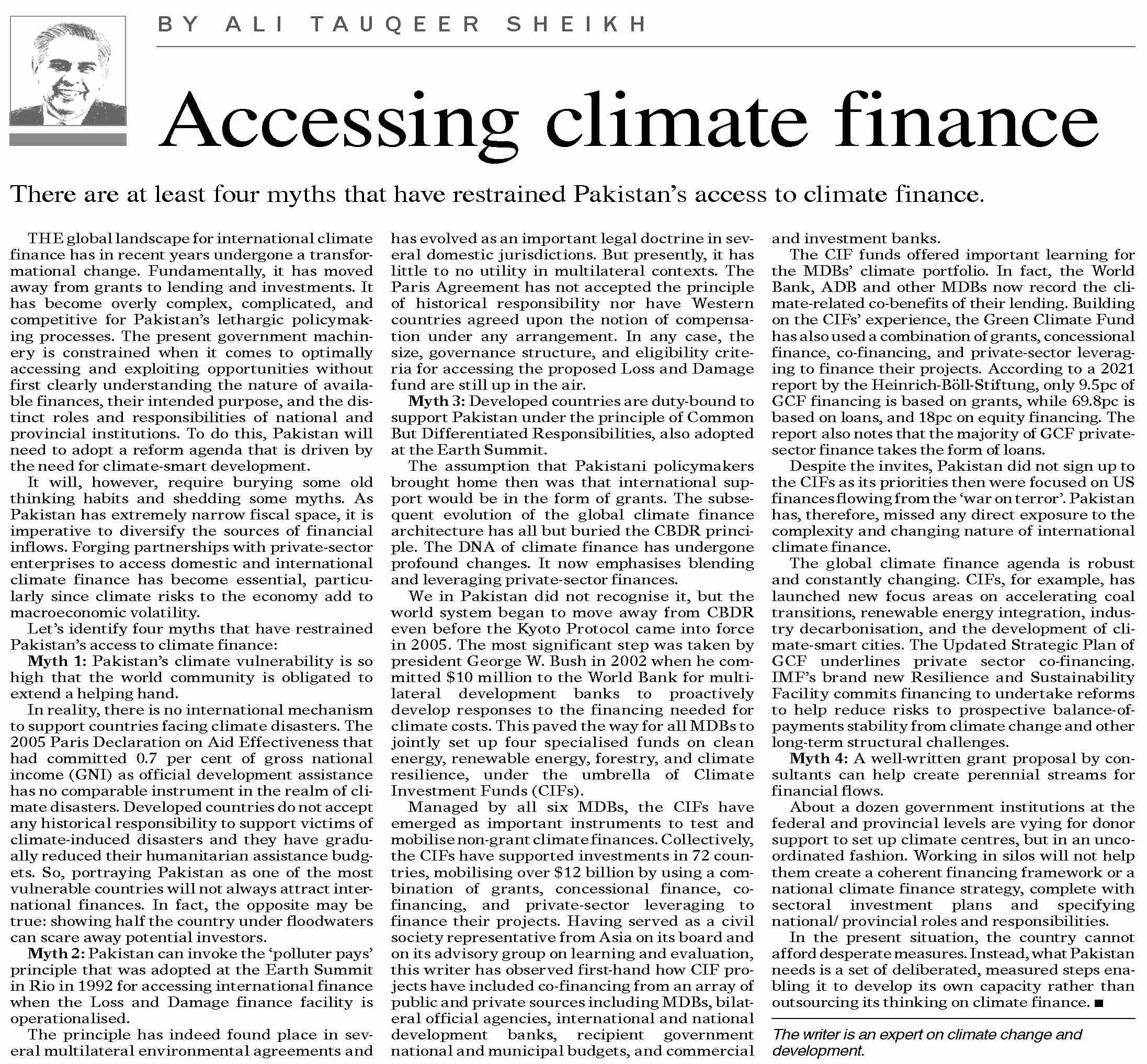 BY ALI TAUQEER SHEIKH

Accessing climate finance

There are at least four myths that have restrained Pakistan's access to climate finance.

THE global landscape for international climate finance has in recent years undergone a transformational change. Fundamentally, it has moved away from grants to lending and investments. It has become overly complex, complicated, and competitive for Pakistan's lethargic policymaking processes. The present government machinery is constrained when it comes to optimally accessing and exploiting opportunities without first clearly understanding the nature of available finances, their intended purpose, and the distinct roles and responsibilities of national and provincial institutions. To do this, Pakistan will need to adopt a reform agenda that is driven by the need for climate-smart development.

It will, however, require burying some old thinking habits and shedding some myths. As Pakistan has extremely narrow fiscal space, it is imperative to diversify the sources of financial inflows. Forging partnerships with private-sector enterprises to access domestic and international climate finance has become essential, particularly since climate risks to the economy add to macroeconomic volatility.

Let's identify four myths that have restrained Pakistan's access to climate finance:

Myth 1: Pakistan's climate vulnerability is so high that the world community is obligated to extend a helping hand.

In reality, there is no international mechanism to support countries facing climate disasters. The 2005 Paris Declaration on Aid Effectiveness that had committed 0.7 per cent of gross national income (GNI) as official development assistance has no comparable instrument in the realm of climate disasters. Developed countries do not accept any historical responsibility to support victims of climate-induced disasters and they have gradually reduced their humanitarian assistance budgets. So, portraying Pakistan as one of the most vulnerable countries will not always attract international finances. In fact, the opposite may be true: showing half the country under floodwaters can scare away potential investors.

Myth 2: Pakistan can invoke the 'polluter pays' principle that was adopted at the Earth Summit in Rio in 1992 for accessing international finance when the Loss and Damage finance facility is operationalised.

The principle has indeed found place in several multilateral environmental agreements and has evolved as an important legal doctrine in several domestic jurisdictions. But presently, it has little to no utility in multilateral contexts. The Paris Agreement has not accepted the principle of historical responsibility nor have Western countries agreed upon the notion of compensation under any arrangement. In any case, the size, governance structure, and eligibility criteria for accessing the proposed Loss and Damage fund are still up in the air.

Myth 3: Developed countries are duty-bound to support Pakistan under the principle of Common But Differentiated Responsibilities, also adopted at the Earth Summit.

The assumption that Pakistani policymakers brought home then was that international support would be in the form of grants. The subsequent evolution of the global climate finance architecture has all but buried the CBDR principle. The DNA of climate finance has undergone profound changes. It now emphasises blending and leveraging private-sector finances.

We in Pakistan did not recognise it, but the world system began to move away from CBDR even before the Kyoto Protocol came into force in 2005. The most significant step was taken by president George W. Bush in 2002 when he committed $10 million to the World Bank for multilateral development banks to proactively develop responses to the financing needed for climate costs. This paved the way for all MDBs to jointly set up four specialised funds on clean energy, renewable energy, forestry, and climate resilience, under the umbrella of Climate Investment Funds (CIFs).

Managed by all six MDBs, the CIFs have emerged as important instruments to test and mobilise non-grant climate finances. Collectively, the CIFs have supported investments in 72 countries, mobilising over $12 billion by using a combination of grants, concessional finance, co-financing, and private-sector leveraging to finance their projects. Having served as a civil society representative from Asia on its board and on its advisory group on learning and evaluation, this writer has observed first-hand how CIF projects have included co-financing from an array of public and private sources including MDBs, bilateral official agencies, international and national development banks, recipient government national and municipal budgets, and commercial and investment banks.

The CIF funds offered important learning for the MDBs' climate portfolio. In fact, the World Bank, ADB and other MDBs now record the climate-related co-benefits of their lending. Building on the CIFs' experience, the Green Climate Fund has also used a combination of grants, concessional finance, co-financing, and private-sector leveraging to finance their projects. According to a 2021 report by the Heinrich-Böll-Stiftung, only 9.5pc of GCF financing is based on grants, while 69.8pc is based on loans, and 18pc on equity financing. The report also notes that the majority of GCF private-sector finance takes the form of loans.

Despite the invites, Pakistan did not sign up to the CIFs as its priorities then were focused on US finances flowing from the 'war on terror'. Pakistan has, therefore, missed any direct exposure to the complexity and changing nature of international climate finance.

The global climate finance agenda is robust and constantly changing. CIFs, for example, has launched new focus areas on accelerating coal transitions, renewable energy integration, industry decarbonisation, and the development of climate-smart cities. The Updated Strategic Plan of GCF underlines private sector co-financing. IMF's brand new Resilience and Sustainability Facility commits financing to undertake reforms to help reduce risks to prospective balance-of-payments stability from climate change and other long-term structural challenges.

Myth 4: A well-written grant proposal by consultants can help create perennial streams for financial flows.

About a dozen government institutions at the federal and provincial levels are vying for donor support to set up climate centres, but in an uncoordinated fashion. Working in silos will not help them create a coherent financing framework or a national climate finance strategy, complete with sectoral investment plans and specifying national/ provincial roles and responsibilities.

In the present situation, the country cannot afford desperate measures. Instead, what Pakistan needs is a set of deliberated, measured steps enabling it to develop its own capacity rather than outsourcing its thinking on climate finance. ■

The writer is an expert on climate change and development.